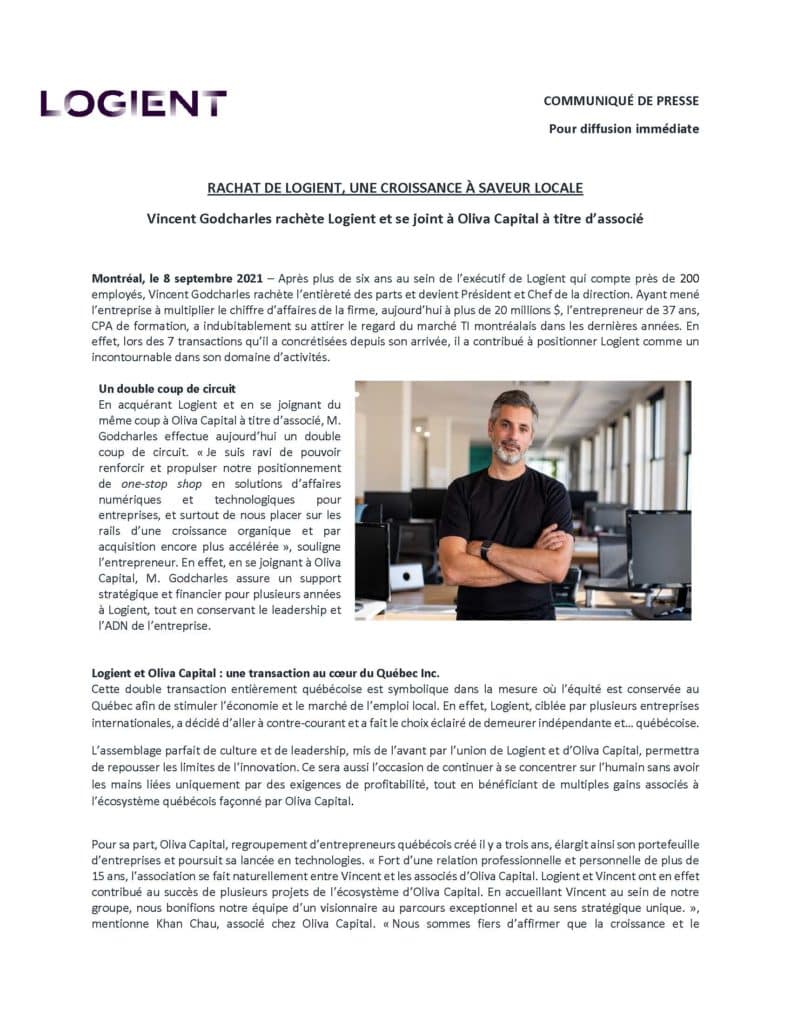 LOGIENT

COMMUNIQUÉ DE PRESSE

Pour diffusion immédiate

RACHAT DE LOGIENT, UNE CROISSANCE À SAVEUR LOCALE

Vincent Godcharles rachète Logient et se joint à Oliva Capital à titre d'associé

Montréal, le 8 septembre 2021 – Après plus de six ans au sein de l'exécutif de Logient qui compte près de 200 employés, Vincent Godcharles rachète l'entièreté des parts et devient Président et Chef de la direction. Ayant mené l'entreprise à multiplier le chiffre d'affaires de la firme, aujourd'hui à plus de 20 millions $, l'entrepreneur de 37 ans, CPA de formation, a indubitablement su attirer le regard du marché TI montréalais dans les dernières années. En effet, lors des 7 transactions qu'il a concrétisées depuis son arrivée, il a contribué à positionner Logient comme un incontournable dans son domaine d'activités.

Un double coup de circuit
En acquérant Logient et en se joignant du même coup à Oliva Capital à titre d'associé, M. Godcharles effectue aujourd'hui un double coup de circuit. « Je suis ravi de pouvoir renforcir et propulser notre positionnement de one-stop shop en solutions d'affaires numériques et technologiques pour entreprises, et surtout de nous placer sur les rails d'une croissance organique et par acquisition encore plus accélérée », souligne l'entrepreneur. En effet, en se joignant à Oliva Capital, M. Godcharles assure un support stratégique et financier pour plusieurs années à Logient, tout en conservant le leadership et l'ADN de l'entreprise.

Logient et Oliva Capital : une transaction au cœur du Québec Inc.
Cette double transaction entièrement québécoise est symbolique dans la mesure où l'équité est conservée au Québec afin de stimuler l'économie et le marché de l'emploi local. En effet, Logient, ciblée par plusieurs entreprises internationales, a décidé d'aller à contre-courant et a fait le choix éclairé de demeurer indépendante et… québécoise.

L'assemblage parfait de culture et de leadership, mis de l'avant par l'union de Logient et d'Oliva Capital, permettra de repousser les limites de l'innovation. Ce sera aussi l'occasion de continuer à se concentrer sur l'humain sans avoir les mains liées uniquement par des exigences de profitabilité, tout en bénéficiant de multiples gains associés à l'écosystème québécois façonné par Oliva Capital.

Pour sa part, Oliva Capital, regroupement d'entrepreneurs québécois créé il y a trois ans, élargit ainsi son portefeuille d'entreprises et poursuit sa lancée en technologies. « Fort d'une relation professionnelle et personnelle de plus de 15 ans, l'association se fait naturellement entre Vincent et les associés d'Oliva Capital. Logient et Vincent ont en effet contribué au succès de plusieurs projets de l'écosystème d'Oliva Capital. En accueillant Vincent au sein de notre groupe, nous bonifions notre équipe d'un visionnaire au parcours exceptionnel et au sens stratégique unique. », mentionne Khan Chau, associé chez Oliva Capital. « Nous sommes fiers d'affirmer que la croissance et le